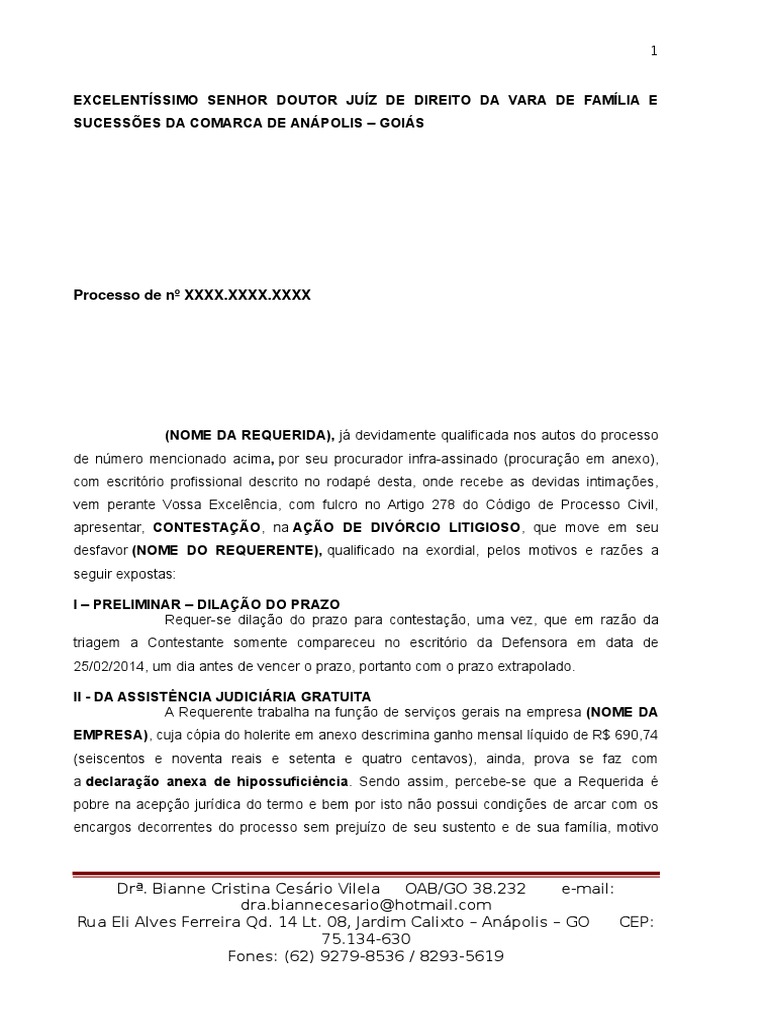 1

EXCELENTÍSSIMO SENHOR DOUTOR JUÍZ DE DIREITO DA VARA DE FAMÍLIA E SUCESSÕES DA COMARCA DE ANÁPOLIS – GOIÁS

Processo de nº XXXX.XXXX.XXXX

(NOME DA REQUERIDA), já devidamente qualificada nos autos do processo de número mencionado acima, por seu procurador infra-assinado (procuração em anexo), com escritório profissional descrito no rodapé desta, onde recebe as devidas intimações, vem perante Vossa Excelência, com fulcro no Artigo 278 do Código de Processo Civil, apresentar, CONTESTAÇÃO, na AÇÃO DE DIVÓRCIO LITIGIOSO, que move em seu desfavor (NOME DO REQUERENTE), qualificado na exordial, pelos motivos e razões a seguir expostas:

I – PRELIMINAR – DILAÇÃO DO PRAZO
Requer-se dilação do prazo para contestação, uma vez, que em razão da triagem a Contestante somente compareceu no escritório da Defensora em data de 25/02/2014, um dia antes de vencer o prazo, portanto com o prazo extrapolado.

II - DA ASSISTÊNCIA JUDICIÁRIA GRATUITA
A Requerente trabalha na função de serviços gerais na empresa (NOME DA EMPRESA), cuja cópia do holerite em anexo descrimina ganho mensal líquido de R$ 690,74 (seiscentos e noventa reais e setenta e quatro centavos), ainda, prova se faz com a declaração anexa de hipossuficiência. Sendo assim, percebe-se que a Requerida é pobre na acepção jurídica do termo e bem por isto não possui condições de arcar com os encargos decorrentes do processo sem prejuízo de seu sustento e de sua família, motivo

Drª. Bianne Cristina Cesário Vilela OAB/GO 38.232 e-mail: dra.biannecesario@hotmail.com
Rua Eli Alves Ferreira Qd. 14 Lt. 08, Jardim Calixto – Anápolis – GO CEP: 75.134-630
Fones: (62) 9279-8536 / 8293-5619